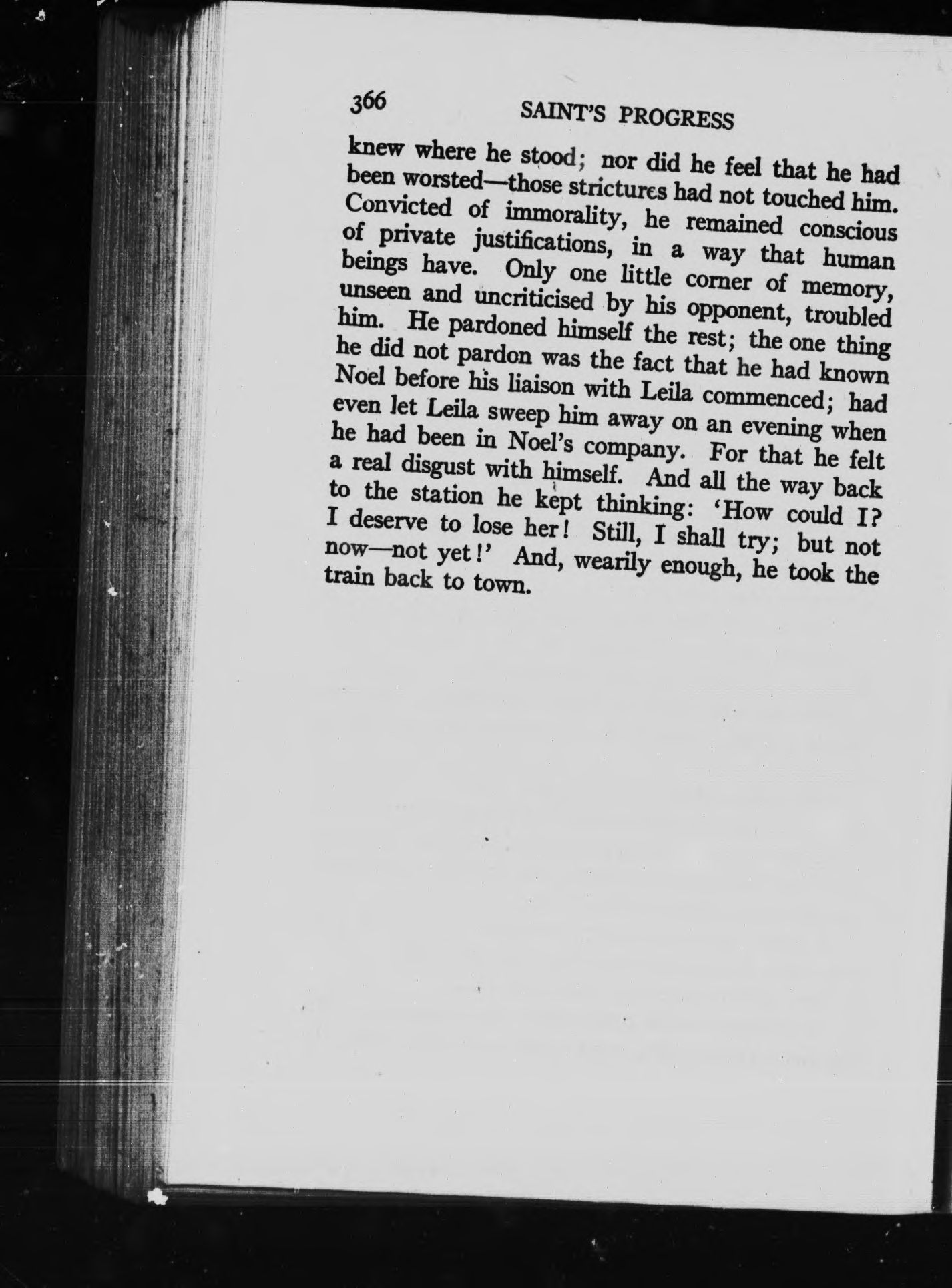 366 SAINT'S PROGRESS

knew where he stood; nor did he feel that he had been worsted—those strictures had not touched him. Convicted of immorality, he remained conscious of private justifications, in a way that human beings have. Only one little corner of memory, unseen and uncriticised by his opponent, troubled him. He pardoned himself the rest; the one thing he did not pardon was the fact that he had known Noel before his liaison with Leila commenced; had even let Leila sweep him away on an evening when he had been in Noel's company. For that he felt a real disgust with himself. And all the way back to the station he kept thinking: 'How could I? I deserve to lose her! Still, I shall try; but not now—not yet!' And, wearily enough, he took the train back to town.